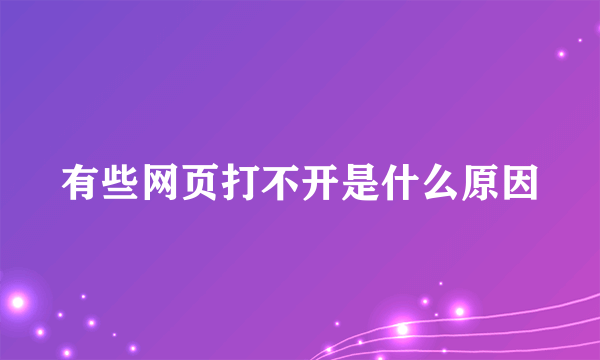 有些网页打不开是什么原因